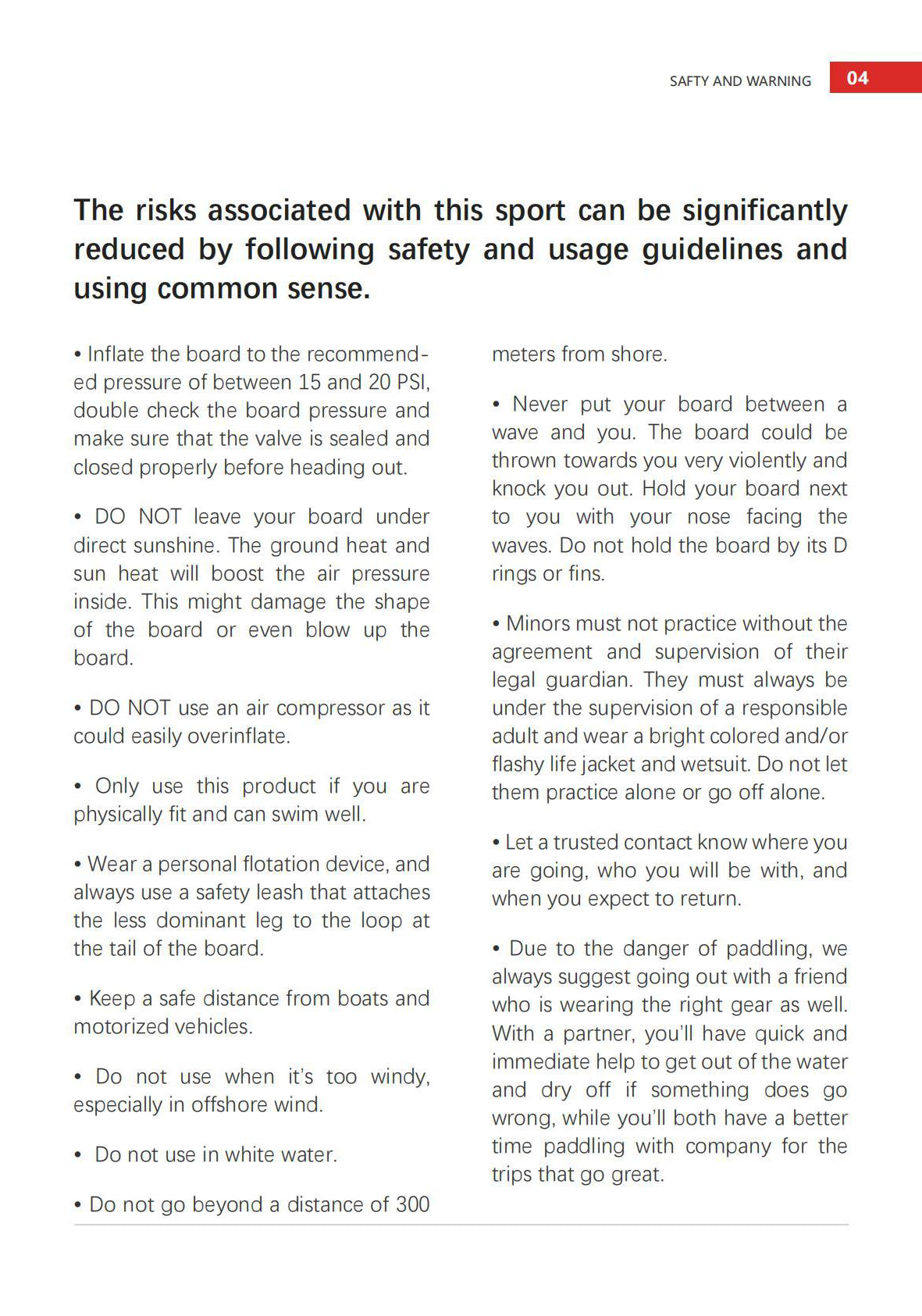 SAFTY AND WARNING 04

The risks associated with this sport can be significantly reduced by following safety and usage guidelines and using common sense.

• Inflate the board to the recommended pressure of between 15 and 20 PSI, double check the board pressure and make sure that the valve is sealed and closed properly before heading out.

• DO NOT leave your board under direct sunshine. The ground heat and sun heat will boost the air pressure inside. This might damage the shape of the board or even blow up the board.

• DO NOT use an air compressor as it could easily overinflate.

• Only use this product if you are physically fit and can swim well.

• Wear a personal flotation device, and always use a safety leash that attaches the less dominant leg to the loop at the tail of the board.

• Keep a safe distance from boats and motorized vehicles.

• Do not use when it's too windy, especially in offshore wind.

• Do not use in white water.

• Do not go beyond a distance of 300 meters from shore.

• Never put your board between a wave and you. The board could be thrown towards you very violently and knock you out. Hold your board next to you with your nose facing the waves. Do not hold the board by its D rings or fins.

• Minors must not practice without the agreement and supervision of their legal guardian. They must always be under the supervision of a responsible adult and wear a bright colored and/or flashy life jacket and wetsuit. Do not let them practice alone or go off alone.

• Let a trusted contact know where you are going, who you will be with, and when you expect to return.

• Due to the danger of paddling, we always suggest going out with a friend who is wearing the right gear as well. With a partner, you'll have quick and immediate help to get out of the water and dry off if something does go wrong, while you'll both have a better time paddling with company for the trips that go great.